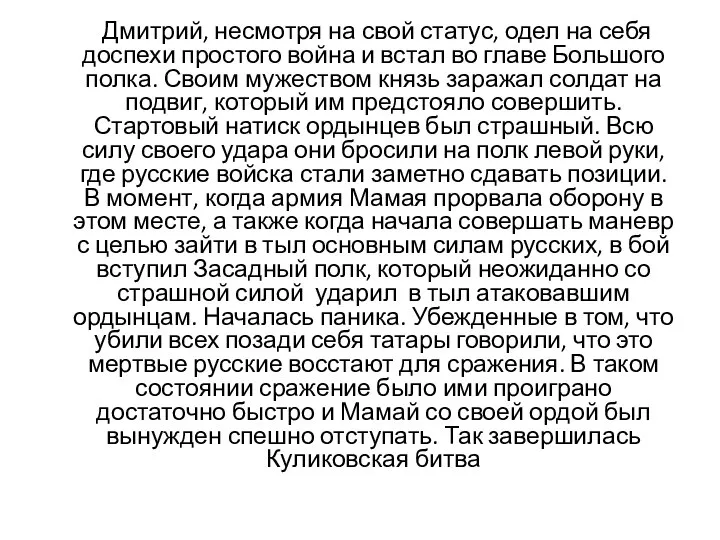 Дмитрий, несмотря на свой статус, одел на себя доспехи простого война и встал во главе Большого полка. Своим мужеством князь заражал солдат на подвиг, который им предстояло совершить. Стартовый натиск ордынцев был страшный. Всю силу своего удара они бросили на полк левой руки, где русские войска стали заметно сдавать позиции. В момент, когда армия Мамая прорвала оборону в этом месте, а также когда начала совершать маневр с целью зайти в тыл основным силам русских, в бой вступил Засадный полк, который неожиданно со страшной силой ударил в тыл атаковавшим ордынцам. Началась паника. Убежденные в том, что убили всех позади себя татары говорили, что это мертвые русские восстают для сражения. В таком состоянии сражение было ими проиграно достаточно быстро и Мамай со своей ордой был вынужден спешно отступать. Так завершилась Куликовская битва